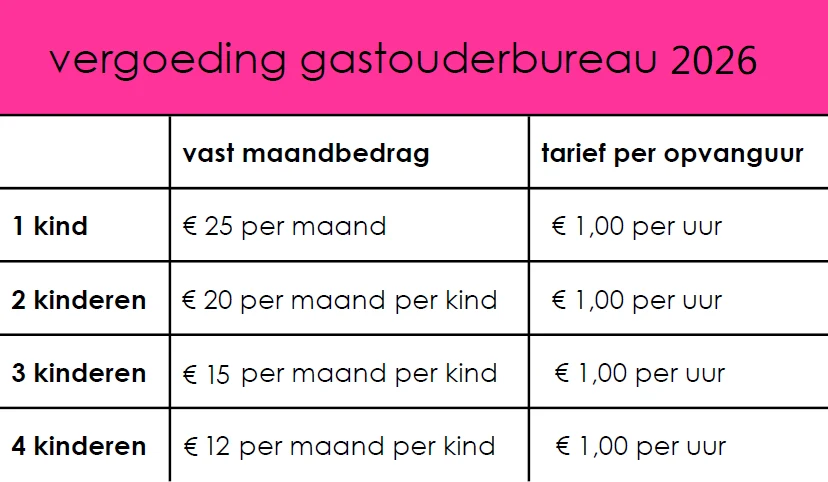 vergoeding gastouderbureau 2026

|  | vast maandbedrag | tarief per opvanguur |
|---|---|---|
| 1 kind | € 25 per maand | € 1,00 per uur |
| 2 kinderen | € 20 per maand per kind | € 1,00 per uur |
| 3 kinderen | € 15 per maand per kind | € 1,00 per uur |
| 4 kinderen | € 12 per maand per kind | € 1,00 per uur |